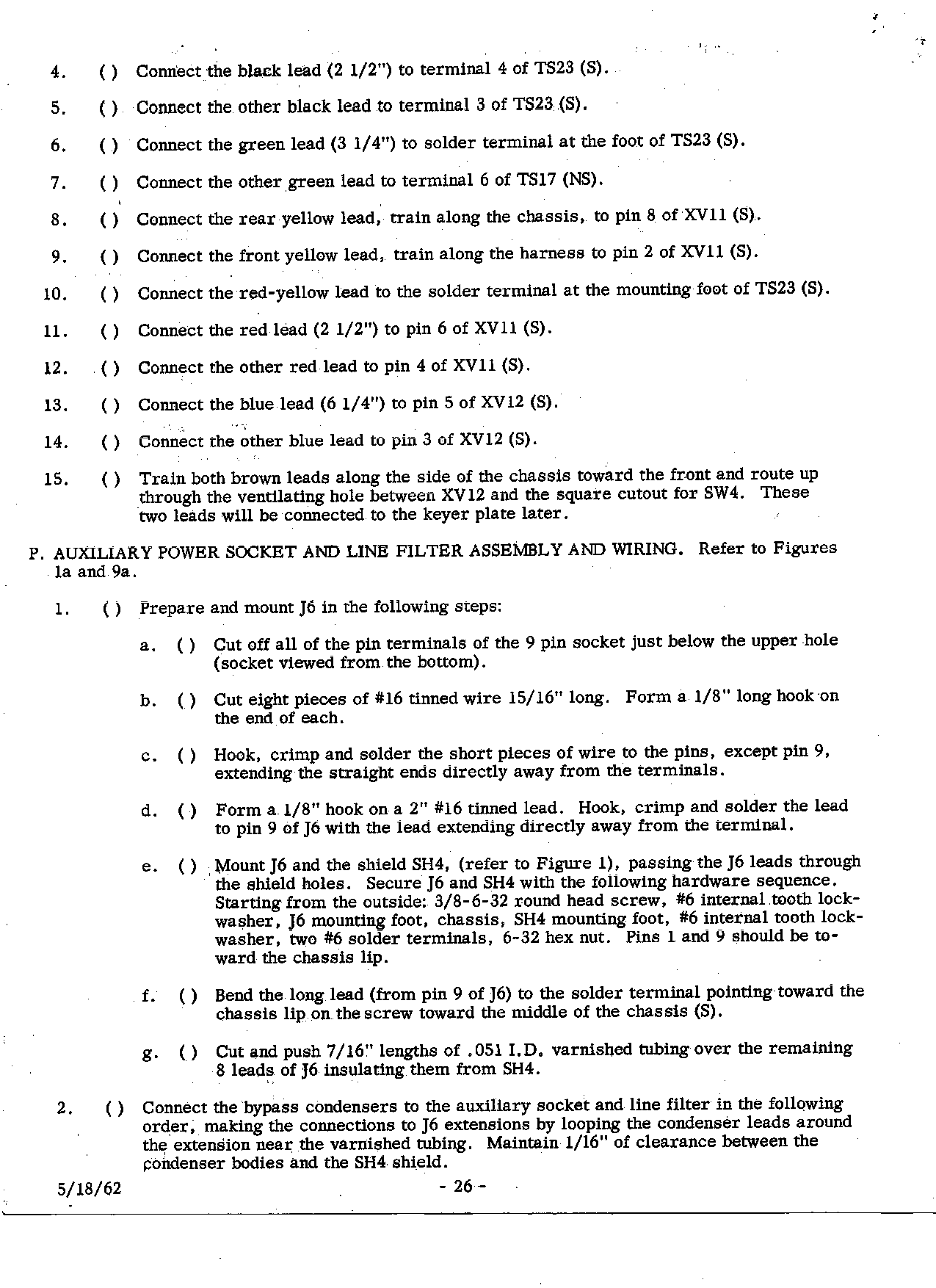 4. ( ) Connect the black lead (2 1/2") to terminal 4 of TS23 (S).

5. ( ) Connect the other black lead to terminal 3 of TS23 (S).

6. ( ) Connect the green lead (3 1/4") to solder terminal at the foot of TS23 (S).

7. ( ) Connect the other green lead to terminal 6 of TS17 (NS).

8. ( ) Connect the rear yellow lead, train along the chassis, to pin 8 of XV11 (S).

9. ( ) Connect the front yellow lead, train along the harness to pin 2 of XV11 (S).

10. ( ) Connect the red-yellow lead to the solder terminal at the mounting foot of TS23 (S).

11. ( ) Connect the red lead (2 1/2") to pin 6 of XV11 (S).

12. ( ) Connect the other red lead to pin 4 of XV11 (S).

13. ( ) Connect the blue lead (6 1/4") to pin 5 of XV12 (S).

14. ( ) Connect the other blue lead to pin 3 of XV12 (S).

15. ( ) Train both brown leads along the side of the chassis toward the front and route up through the ventilating hole between XV12 and the square cutout for SW4. These two leads will be connected to the keyer plate later.

P. AUXILIARY POWER SOCKET AND LINE FILTER ASSEMBLY AND WIRING. Refer to Figures 1a and 9a.

1. ( ) Prepare and mount J6 in the following steps:

a. ( ) Cut off all of the pin terminals of the 9 pin socket just below the upper hole (socket viewed from the bottom).

b. ( ) Cut eight pieces of #16 tinned wire 15/16" long. Form a 1/8" long hook on the end of each.

c. ( ) Hook, crimp and solder the short pieces of wire to the pins, except pin 9, extending the straight ends directly away from the terminals.

d. ( ) Form a 1/8" hook on a 2" #16 tinned lead. Hook, crimp and solder the lead to pin 9 of J6 with the lead extending directly away from the terminal.

e. ( ) Mount J6 and the shield SH4, (refer to Figure 1), passing the J6 leads through the shield holes. Secure J6 and SH4 with the following hardware sequence. Starting from the outside: 3/8-6-32 round head screw, #6 internal tooth lockwasher, J6 mounting foot, chassis, SH4 mounting foot, #6 internal tooth lockwasher, two #6 solder terminals, 6-32 hex nut. Pins 1 and 9 should be toward the chassis lip.

f. ( ) Bend the long lead (from pin 9 of J6) to the solder terminal pointing toward the chassis lip on the screw toward the middle of the chassis (S).

g. ( ) Cut and push 7/16" lengths of .051 I.D. varnished tubing over the remaining 8 leads of J6 insulating them from SH4.

2. ( ) Connect the bypass condensers to the auxiliary socket and line filter in the following order, making the connections to J6 extensions by looping the condenser leads around the extension near the varnished tubing. Maintain 1/16" of clearance between the condenser bodies and the SH4 shield.

5/18/62 - 26 -